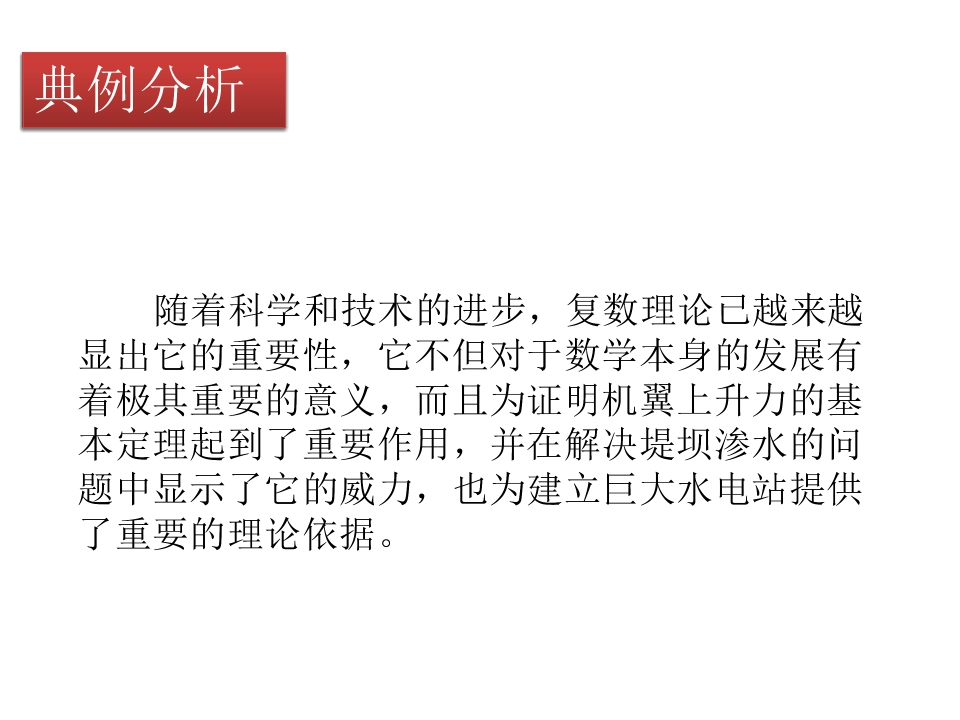 典例分析

随着科学和技术的进步，复数理论已越来越显出它的重要性，它不但对于数学本身的发展有着极其重要的意义，而且为证明机翼上升力的基本定理起到了重要作用，并在解决堤坝渗水的问题中显示了它的威力，也为建立巨大水电站提供了重要的理论依据。